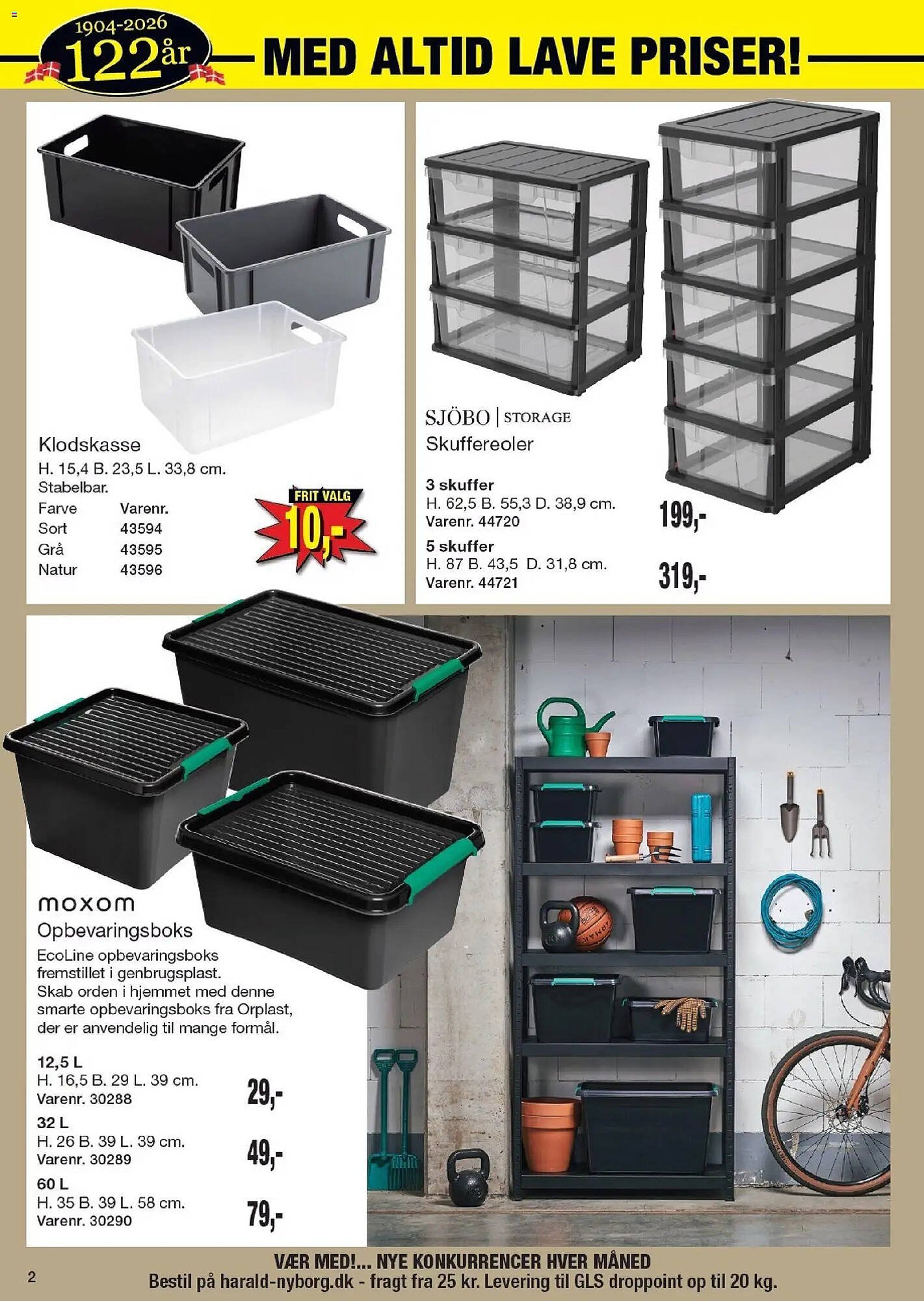 1904-2026
122 år

MED ALTID LAVE PRISER!

Klodskasse
H. 15,4 B. 23,5 L. 33,8 cm.
Stabelbar.

| Farve | Varenr. |
|---|---|
| Sort | 43594 |
| Grå | 43595 |
| Natur | 43596 |

FRIT VALG
10,-

SJÖBO | STORAGE
Skuffereoler

3 skuffer
H. 62,5 B. 55,3 D. 38,9 cm.
Varenr. 44720
199,-

5 skuffer
H. 87 B. 43,5 D. 31,8 cm.
Varenr. 44721
319,-

moxom
Opbevaringsboks
EcoLine opbevaringsboks fremstillet i genbrugsplast.
Skab orden i hjemmet med denne smarte opbevaringsboks fra Orplast, der er anvendelig til mange formål.

12,5 L
H. 16,5 B. 29 L. 39 cm.
Varenr. 30288
29,-

32 L
H. 26 B. 39 L. 39 cm.
Varenr. 30289
49,-

60 L
H. 35 B. 39 L. 58 cm.
Varenr. 30290
79,-

2
VÆR MED!... NYE KONKURRENCER HVER MÅNED
Bestil på harald-nyborg.dk - fragt fra 25 kr. Levering til GLS droppoint op til 20 kg.